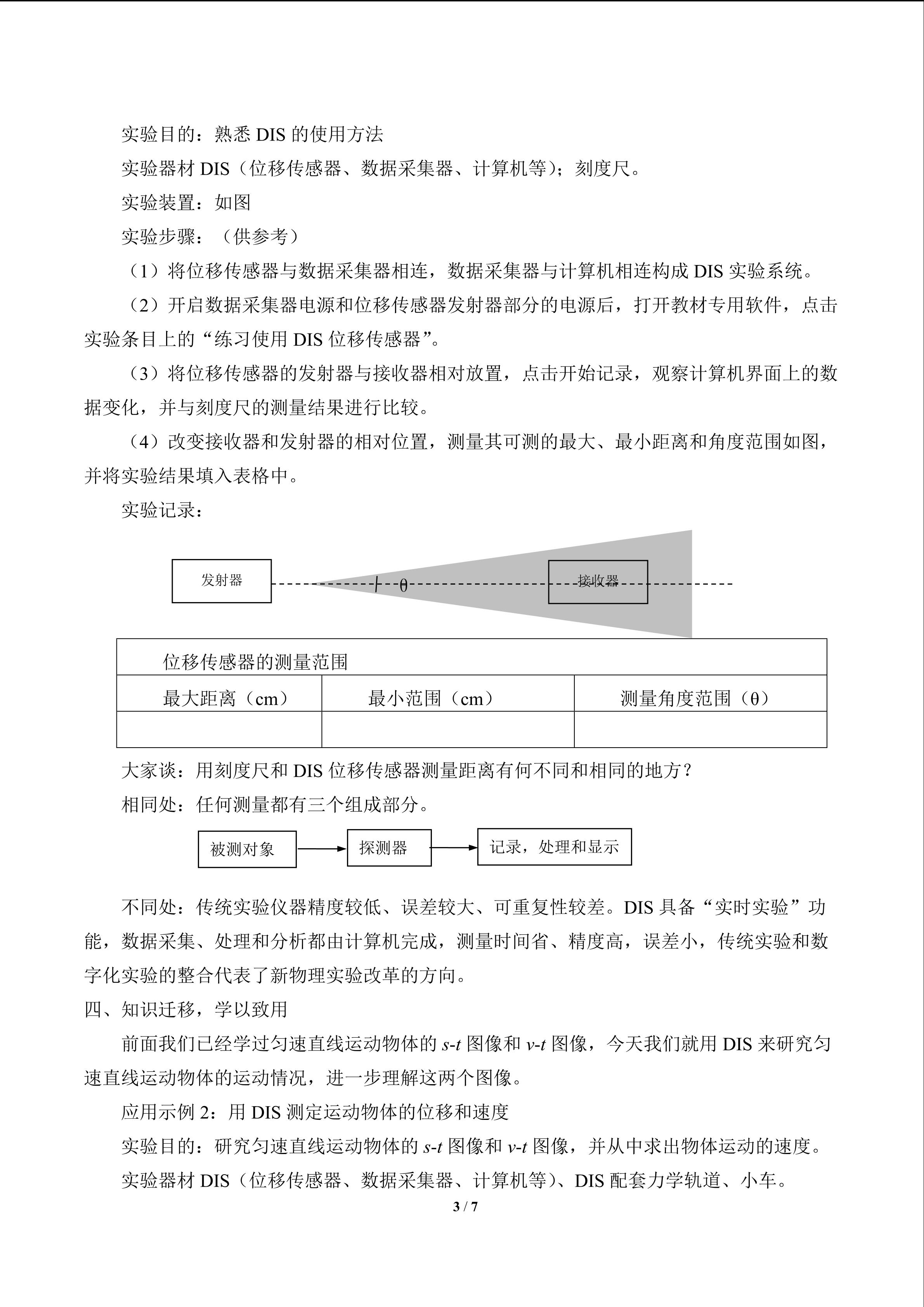 实验目的：熟悉DIS的使用方法

实验器材DIS（位移传感器、数据采集器、计算机等）；刻度尺。

实验装置：如图

实验步骤：（供参考）

（1）将位移传感器与数据采集器相连，数据采集器与计算机相连构成DIS实验系统。

（2）开启数据采集器电源和位移传感器发射器部分的电源后，打开教材专用软件，点击实验条目上的“练习使用DIS位移传感器”。

（3）将位移传感器的发射器与接收器相对放置，点击开始记录，观察计算机界面上的数据变化，并与刻度尺的测量结果进行比较。

（4）改变接收器和发射器的相对位置，测量其可测的最大、最小距离和角度范围如图，并将实验结果填入表格中。

实验记录：

发射器

θ

接收器

| 位移传感器的测量范围 | | |
|---|---|---|
| 最大距离（cm） | 最小范围（cm） | 测量角度范围（θ） |
| | | |

大家谈：用刻度尺和DIS位移传感器测量距离有何不同和相同的地方？

相同处：任何测量都有三个组成部分。

被测对象

探测器

记录，处理和显示

不同处：传统实验仪器精度较低、误差较大、可重复性较差。DIS具备“实时实验”功能，数据采集、处理和分析都由计算机完成，测量时间省、精度高，误差小，传统实验和数字化实验的整合代表了新物理实验改革的方向。

四、知识迁移，学以致用

前面我们已经学过匀速直线运动物体的s-t图像和v-t图像，今天我们就用DIS来研究匀速直线运动物体的运动情况，进一步理解这两个图像。

应用示例2：用DIS测定运动物体的位移和速度

实验目的：研究匀速直线运动物体的s-t图像和v-t图像，并从中求出物体运动的速度。

实验器材DIS（位移传感器、数据采集器、计算机等）、DIS配套力学轨道、小车。

3 / 7